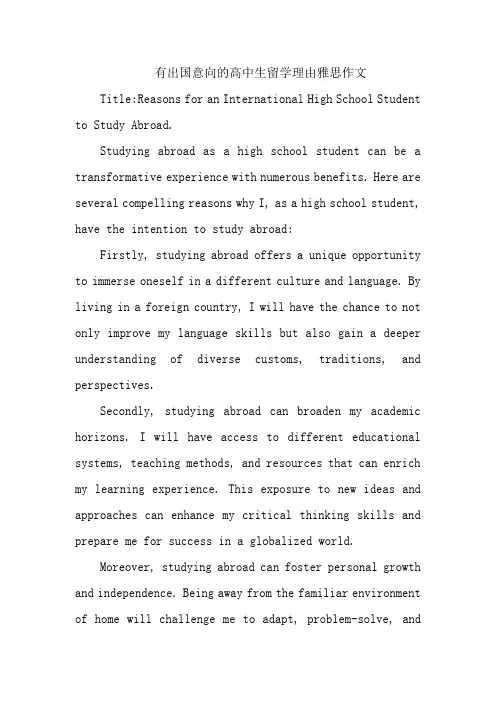 有出国意向的高中生留学理由雅思作文

Title:Reasons for an International High School Student to Study Abroad.

Studying abroad as a high school student can be a transformative experience with numerous benefits. Here are several compelling reasons why I, as a high school student, have the intention to study abroad:

Firstly, studying abroad offers a unique opportunity to immerse oneself in a different culture and language. By living in a foreign country, I will have the chance to not only improve my language skills but also gain a deeper understanding of diverse customs, traditions, and perspectives.

Secondly, studying abroad can broaden my academic horizons. I will have access to different educational systems, teaching methods, and resources that can enrich my learning experience. This exposure to new ideas and approaches can enhance my critical thinking skills and prepare me for success in a globalized world.

Moreover, studying abroad can foster personal growth and independence. Being away from the familiar environment of home will challenge me to adapt, problem-solve, and